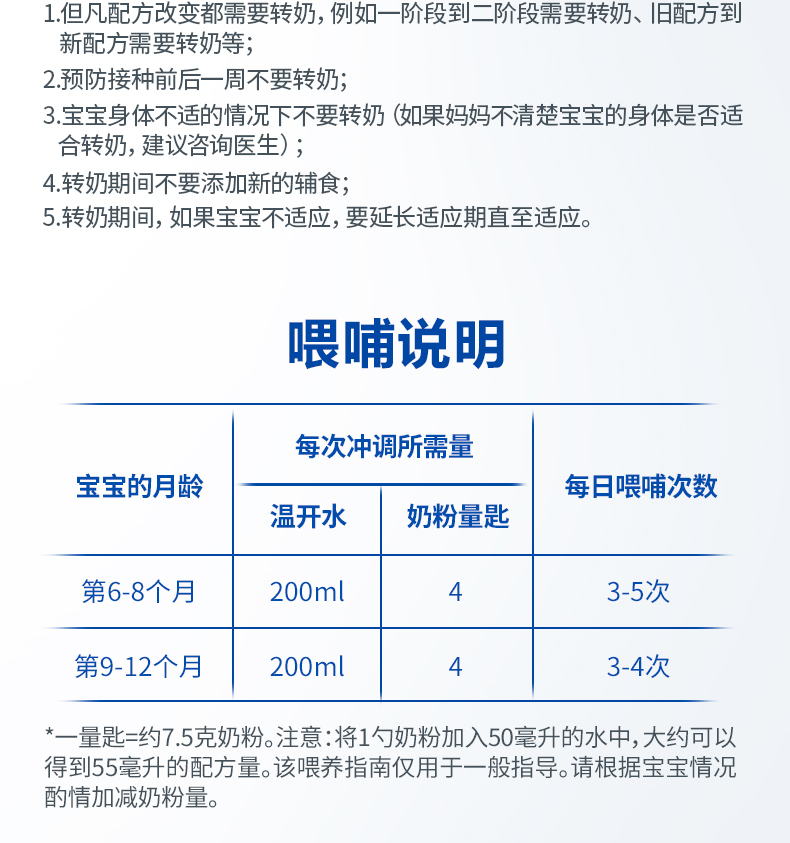 1.但凡配方改变都需要转奶，例如一阶段到二阶段需要转奶、旧配方到新配方需要转奶等；

2.预防接种前后一周不要转奶；

3.宝宝身体不适的情况下不要转奶（如果妈妈不清楚宝宝的身体是否适合转奶，建议咨询医生）；

4.转奶期间不要添加新的辅食；

5.转奶期间，如果宝宝不适应，要延长适应期直至适应。

喂哺说明

| 宝宝的月龄 | 每次冲调所需量 温开水 | 每次冲调所需量 奶粉量匙 | 每日喂哺次数 |
|---|---|---|---|
| 第6-8个月 | 200ml | 4 | 3-5次 |
| 第9-12个月 | 200ml | 4 | 3-4次 |

*一量匙=约7.5克奶粉。注意：将1勺奶粉加入50毫升的水中，大约可以得到55毫升的配方量。该喂养指南仅用于一般指导。请根据宝宝情况酌情加减奶粉量。